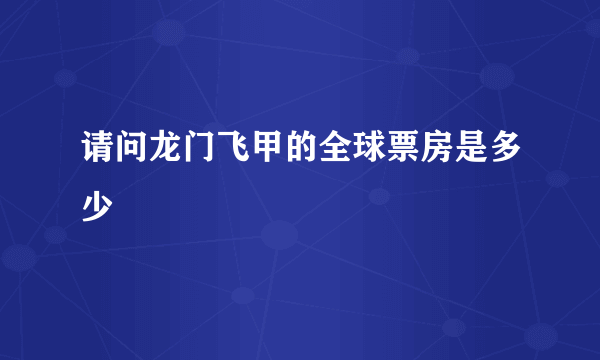 请问龙门飞甲的全球票房是多少